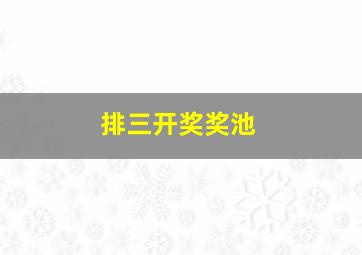 排三开奖奖池